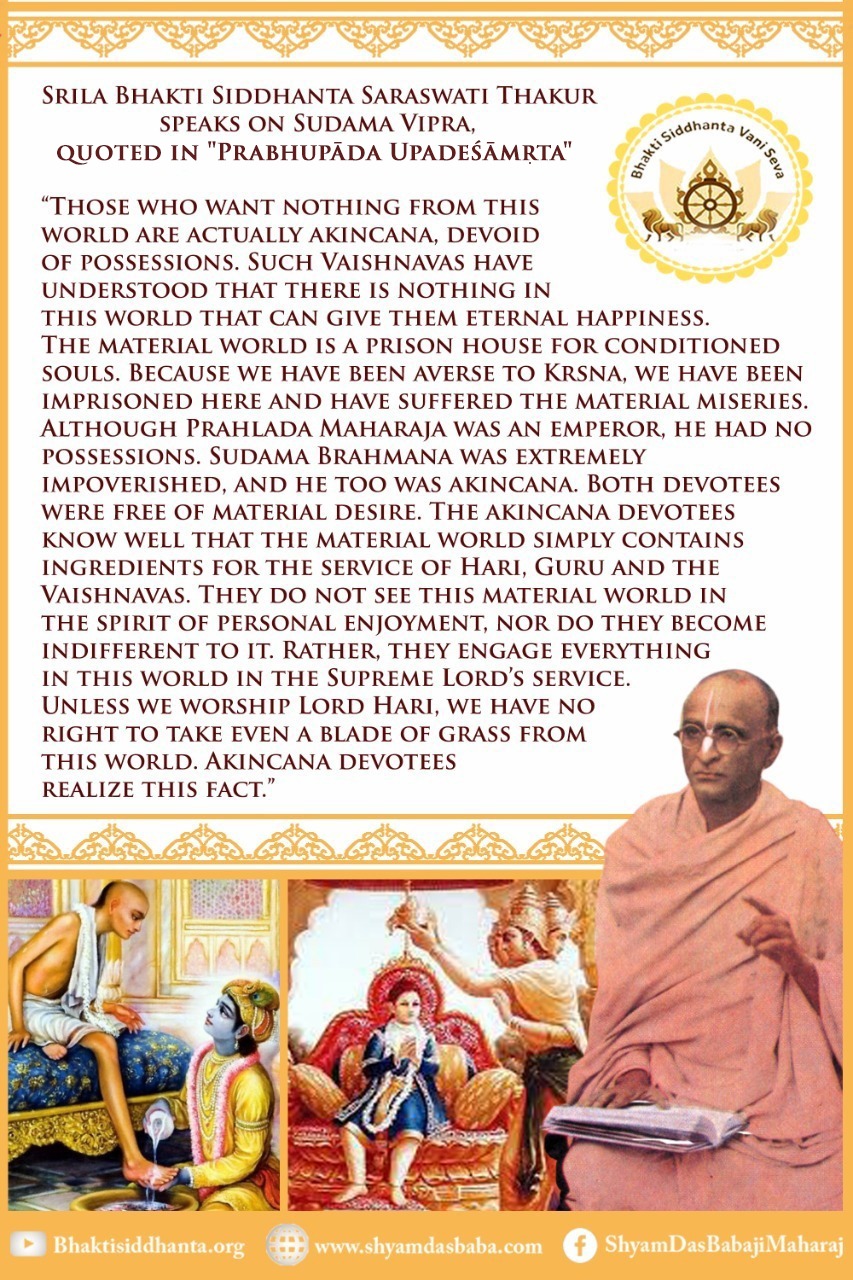 Srila Bhakti Siddhanta Saraswati Thakur speaks on Sudama Vipra, quoted in "Prabhupāda Upadeśāmṛta"

Bhakti Siddhanta Vani Seva

"Those who want nothing from this world are actually akincana, devoid of possessions. Such Vaishnavas have understood that there is nothing in this world that can give them eternal happiness. The material world is a prison house for conditioned souls. Because we have been averse to Krsna, we have been imprisoned here and have suffered the material miseries. Although Prahlada Maharaja was an emperor, he had no possessions. Sudama Brahmana was extremely impoverished, and he too was akincana. Both devotees were free of material desire. The akincana devotees know well that the material world simply contains ingredients for the service of Hari, Guru and the Vaishnavas. They do not see this material world in the spirit of personal enjoyment, nor do they become indifferent to it. Rather, they engage everything in this world in the Supreme Lord's service. Unless we worship Lord Hari, we have no right to take even a blade of grass from this world. Akincana devotees realize this fact."

Bhaktisiddhanta.org www.shyamdasbaba.com ShyamDasBabajiMaharaj